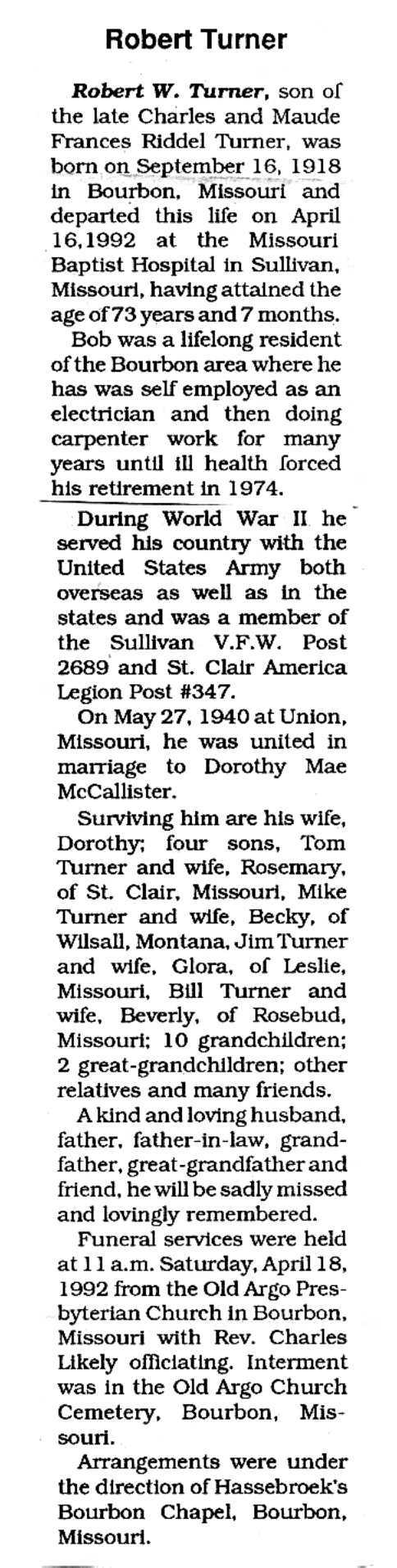 Robert Turner

Robert W. Turner, son of the late Charles and Maude Frances Riddel Turner, was born on September 16, 1918 in Bourbon, Missouri and departed this life on April 16,1992 at the Missouri Baptist Hospital in Sullivan, Missouri, having attained the age of 73 years and 7 months.

Bob was a lifelong resident of the Bourbon area where he has was self employed as an electrician and then doing carpenter work for many years until ill health forced his retirement in 1974.

During World War II he served his country with the United States Army both overseas as well as in the states and was a member of the Sullivan V.F.W. Post 2689 and St. Clair America Legion Post #347.

On May 27, 1940 at Union, Missouri, he was united in marriage to Dorothy Mae McCallister.

Surviving him are his wife, Dorothy; four sons, Tom Turner and wife, Rosemary, of St. Clair, Missouri, Mike Turner and wife, Becky, of Wilsall, Montana, Jim Turner and wife, Glora, of Leslie, Missouri, Bill Turner and wife, Beverly, of Rosebud, Missouri; 10 grandchildren; 2 great-grandchildren; other relatives and many friends.

A kind and loving husband, father, father-in-law, grandfather, great-grandfather and friend, he will be sadly missed and lovingly remembered.

Funeral services were held at 11 a.m. Saturday, April 18, 1992 from the Old Argo Presbyterian Church in Bourbon, Missouri with Rev. Charles Likely officiating. Interment was in the Old Argo Church Cemetery, Bourbon, Missouri.

Arrangements were under the direction of Hassebroek's Bourbon Chapel, Bourbon, Missouri.